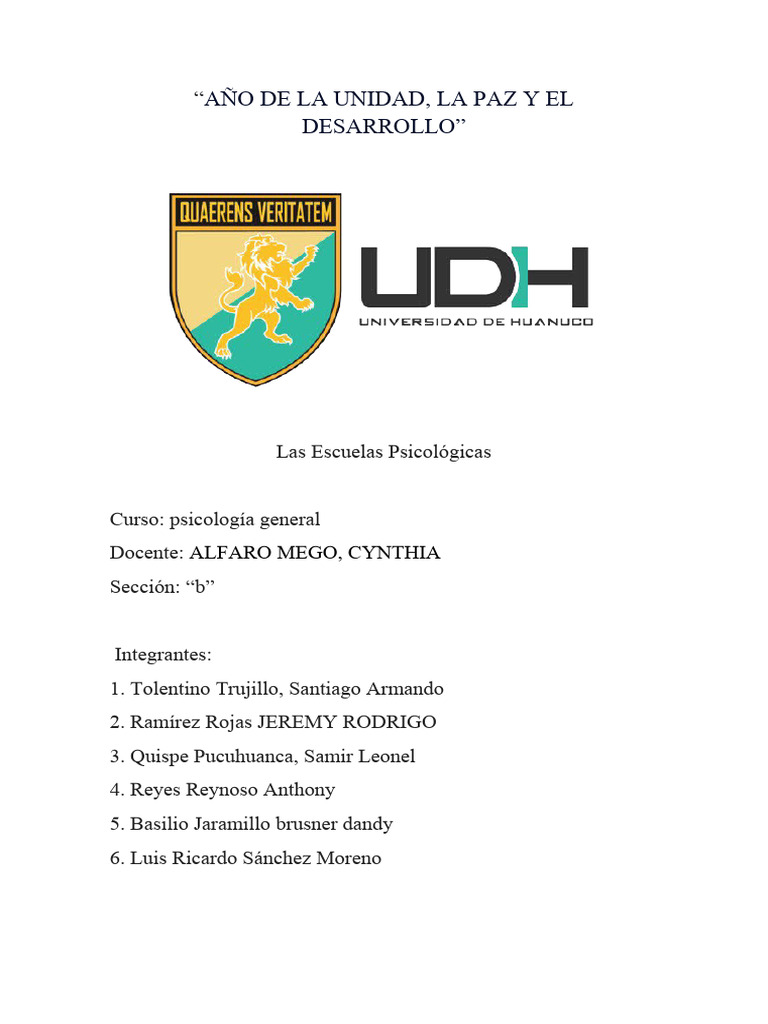 "AÑO DE LA UNIDAD, LA PAZ Y EL DESARROLLO"

QUAERENS VERITATEM

UDH
UNIVERSIDAD DE HUANUCO

Las Escuelas Psicológicas

Curso: psicología general
Docente: ALFARO MEGO, CYNTHIA
Sección: "b"

Integrantes:
1. Tolentino Trujillo, Santiago Armando
2. Ramírez Rojas JEREMY RODRIGO
3. Quispe Pucuhuanca, Samir Leonel
4. Reyes Reynoso Anthony
5. Basilio Jaramillo brusner dandy
6. Luis Ricardo Sánchez Moreno